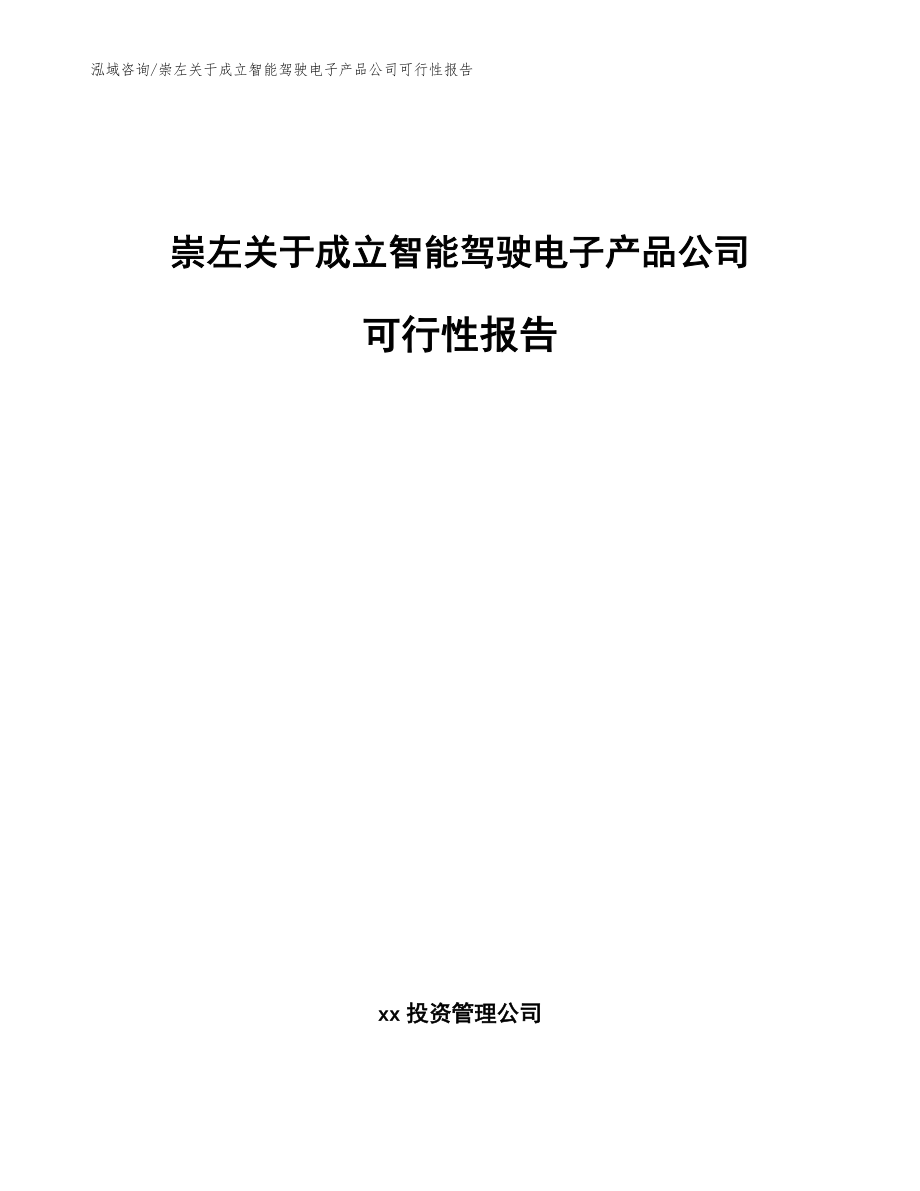 泓域咨询/崇左关于成立智能驾驶电子产品公司可行性报告

崇左关于成立智能驾驶电子产品公司

可行性报告

xx投资管理公司